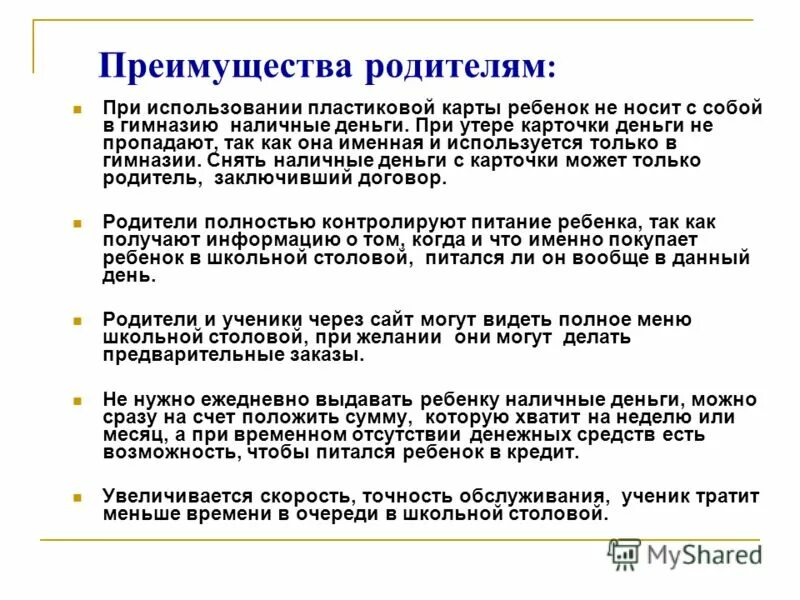 Преимущества родителям:

При использовании пластиковой карты ребенок не носит с собой в гимназию наличные деньги. При утере карточки деньги не пропадают, так как она именная и используется только в гимназии. Снять наличные деньги с карточки может только родитель, заключивший договор.

Родители полностью контролируют питание ребенка, так как получают информацию о том, когда и что именно покупает ребенок в школьной столовой, питался ли он вообще в данный день.

Родители и ученики через сайт могут видеть полное меню школьной столовой, при желании они могут делать предварительные заказы.

Не нужно ежедневно выдавать ребенку наличные деньги, можно сразу на счет положить сумму, которую хватит на неделю или месяц, а при временном отсутствии денежных средств есть возможность, чтобы питался ребенок в кредит.

Увеличивается скорость, точность обслуживания, ученик тратит меньше времени в очереди в школьной столовой.

MyShared